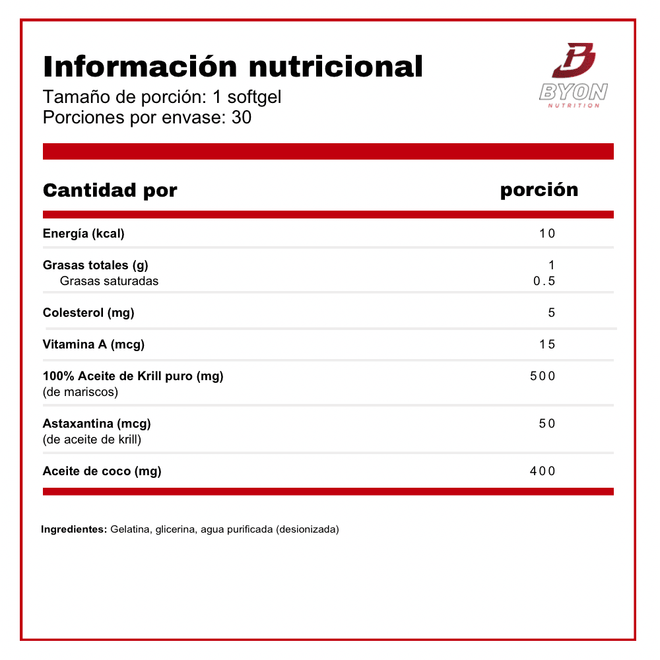 Información nutricional
Tamaño de porción: 1 softgel
Porciones por envase: 30

BYON
NUTRITION

| Cantidad por | porción |
|---|---|
| Energía (kcal) | 10 |
| Grasas totales (g) | 1 |
| Grasas saturadas | 0.5 |
| Colesterol (mg) | 5 |
| Vitamina A (mcg) | 15 |
| 100% Aceite de Krill puro (mg) (de mariscos) | 500 |
| Astaxantina (mcg) (de aceite de krill) | 50 |
| Aceite de coco (mg) | 400 |

Ingredientes: Gelatina, glicerina, agua purificada (desionizada)